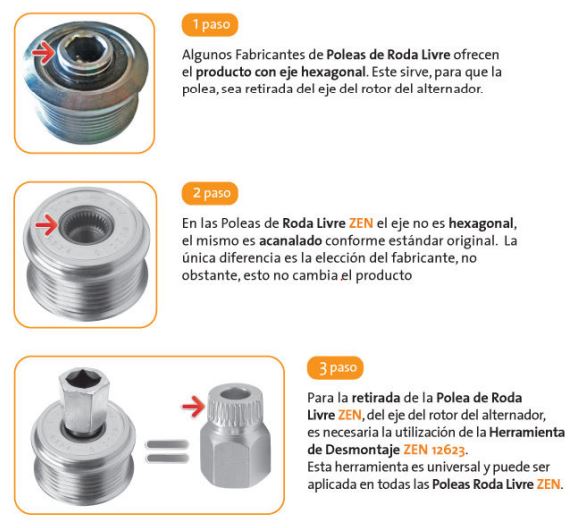 1 paso

Algunos Fabricantes de Poleas de Roda Livre ofrecen el producto con eje hexagonal. Este sirve, para que la polea, sea retirada del eje del rotor del alternador.

2 paso

En las Poleas de Roda Livre ZEN el eje no es hexagonal, el mismo es acanalado conforme estándar original. La única diferencia es la elección del fabricante, no obstante, esto no cambia el producto

3 paso

Para la retirada de la Polea de Roda Livre ZEN, del eje del rotor del alternador, es necesaria la utilización de la Herramienta de Desmontaje ZEN 12623.
Esta herramienta es universal y puede ser aplicada en todas las Poleas Roda Livre ZEN.